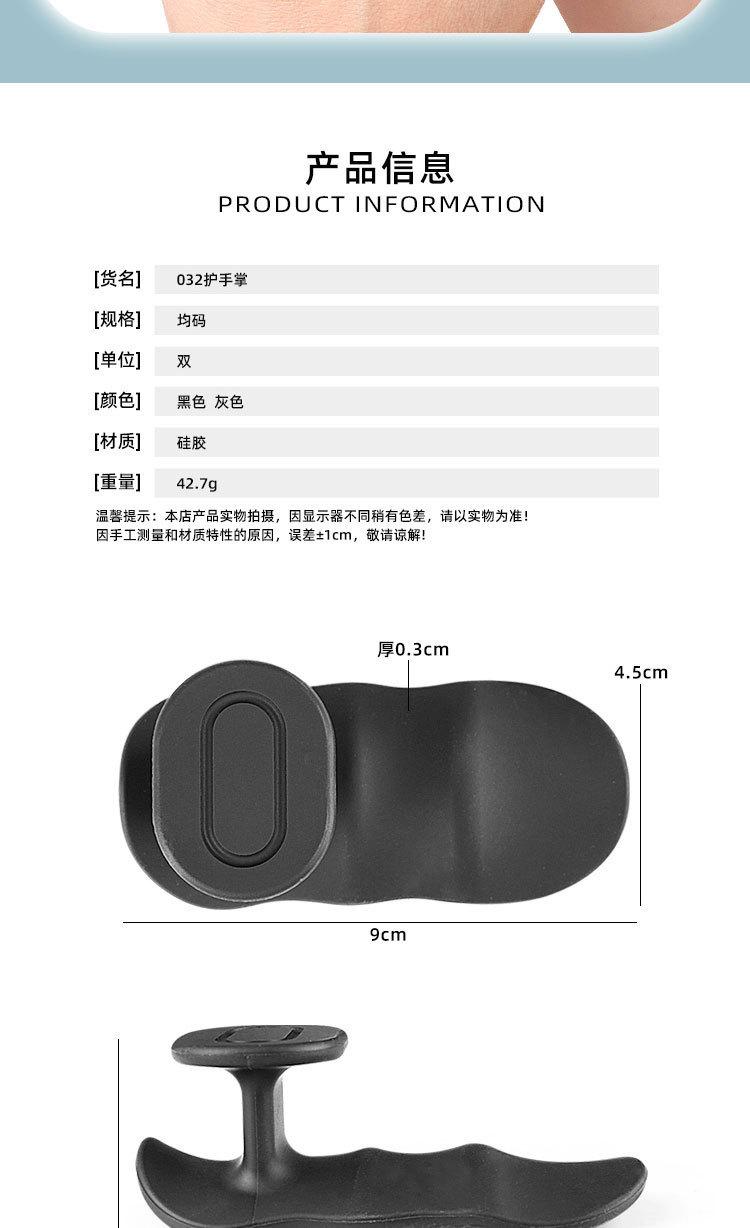 产品信息
PRODUCT INFORMATION

[货名] 032护手掌

[规格] 均码

[单位] 双

[颜色] 黑色 灰色

[材质] 硅胶

[重量] 42.7g

温馨提示：本店产品实物拍摄，因显示器不同稍有色差，请以实物为准！
因手工测量和材质特性的原因，误差±1cm，敬请谅解！

厚0.3cm

4.5cm

9cm